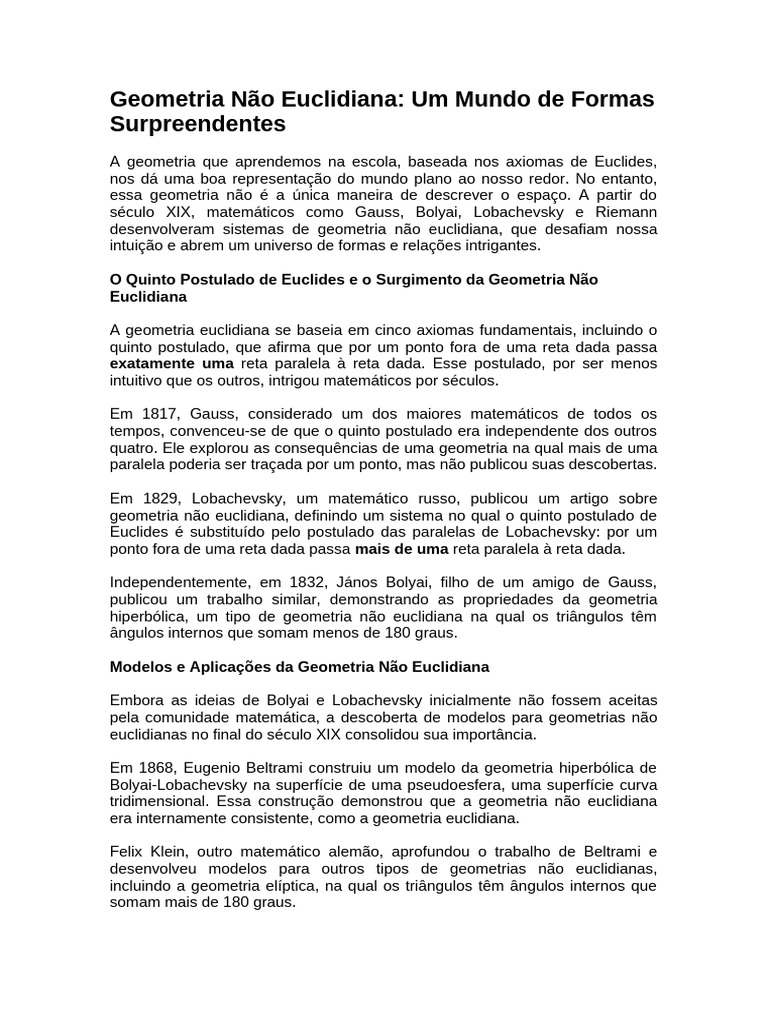 Geometria Não Euclidiana: Um Mundo de Formas Surpreendentes

A geometria que aprendemos na escola, baseada nos axiomas de Euclides, nos dá uma boa representação do mundo plano ao nosso redor. No entanto, essa geometria não é a única maneira de descrever o espaço. A partir do século XIX, matemáticos como Gauss, Bolyai, Lobachevsky e Riemann desenvolveram sistemas de geometria não euclidiana, que desafiam nossa intuição e abrem um universo de formas e relações intrigantes.

O Quinto Postulado de Euclides e o Surgimento da Geometria Não Euclidiana

A geometria euclidiana se baseia em cinco axiomas fundamentais, incluindo o quinto postulado, que afirma que por um ponto fora de uma reta dada passa exatamente uma reta paralela à reta dada. Esse postulado, por ser menos intuitivo que os outros, intrigou matemáticos por séculos.

Em 1817, Gauss, considerado um dos maiores matemáticos de todos os tempos, convenceu-se de que o quinto postulado era independente dos outros quatro. Ele explorou as consequências de uma geometria na qual mais de uma paralela poderia ser traçada por um ponto, mas não publicou suas descobertas.

Em 1829, Lobachevsky, um matemático russo, publicou um artigo sobre geometria não euclidiana, definindo um sistema no qual o quinto postulado de Euclides é substituído pelo postulado das paralelas de Lobachevsky: por um ponto fora de uma reta dada passa mais de uma reta paralela à reta dada.

Independentemente, em 1832, János Bolyai, filho de um amigo de Gauss, publicou um trabalho similar, demonstrando as propriedades da geometria hiperbólica, um tipo de geometria não euclidiana na qual os triângulos têm ângulos internos que somam menos de 180 graus.

Modelos e Aplicações da Geometria Não Euclidiana

Embora as ideias de Bolyai e Lobachevsky inicialmente não fossem aceitas pela comunidade matemática, a descoberta de modelos para geometrias não euclidianas no final do século XIX consolidou sua importância.

Em 1868, Eugenio Beltrami construiu um modelo da geometria hiperbólica de Bolyai-Lobachevsky na superfície de uma pseudoesfera, uma superfície curva tridimensional. Essa construção demonstrou que a geometria não euclidiana era internamente consistente, como a geometria euclidiana.

Felix Klein, outro matemático alemão, aprofundou o trabalho de Beltrami e desenvolveu modelos para outros tipos de geometrias não euclidianas, incluindo a geometria elíptica, na qual os triângulos têm ângulos internos que somam mais de 180 graus.